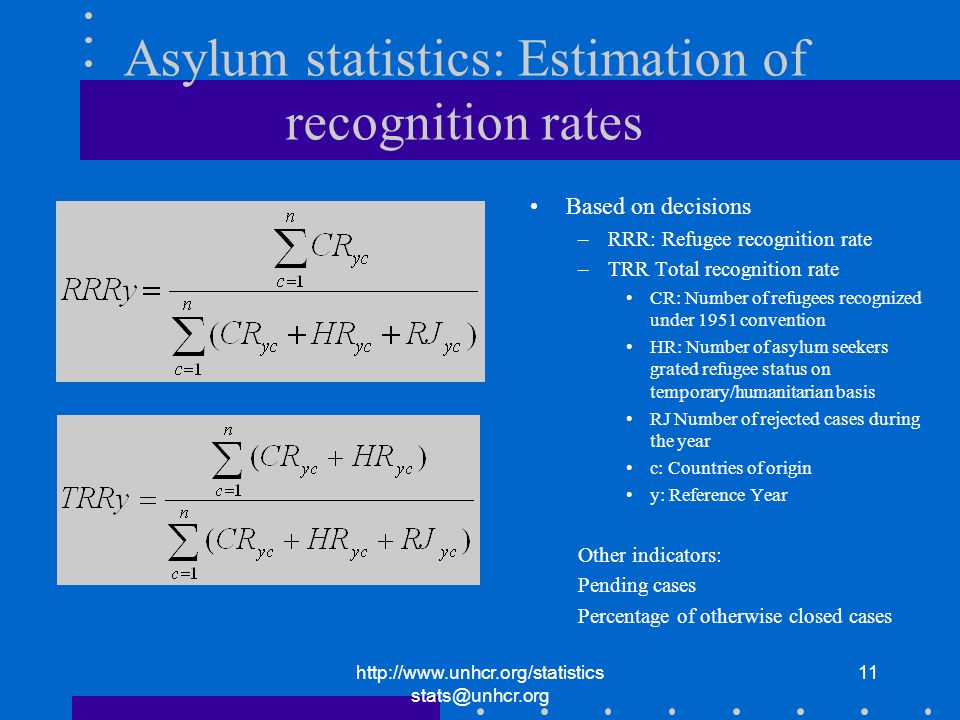 Asylum statistics: Estimation of recognition rates

$RRRy = \frac{\sum_{c=1}^{n} CR_{yc}}{\sum_{c=1}^{n} (CR_{yc} + HR_{yc} + RJ_{yc})}$

$TRRy = \frac{\sum_{c=1}^{n} (CR_{yc} + HR_{yc})}{\sum_{c=1}^{n} (CR_{yc} + HR_{yc} + RJ_{yc})}$

• Based on decisions
– RRR: Refugee recognition rate
– TRR Total recognition rate
• CR: Number of refugees recognized under 1951 convention
• HR: Number of asylum seekers grated refugee status on temporary/humanitarian basis
• RJ Number of rejected cases during the year
• c: Countries of origin
• y: Reference Year

Other indicators:
Pending cases
Percentage of otherwise closed cases

http://www.unhcr.org/statistics
stats@unhcr.org

11